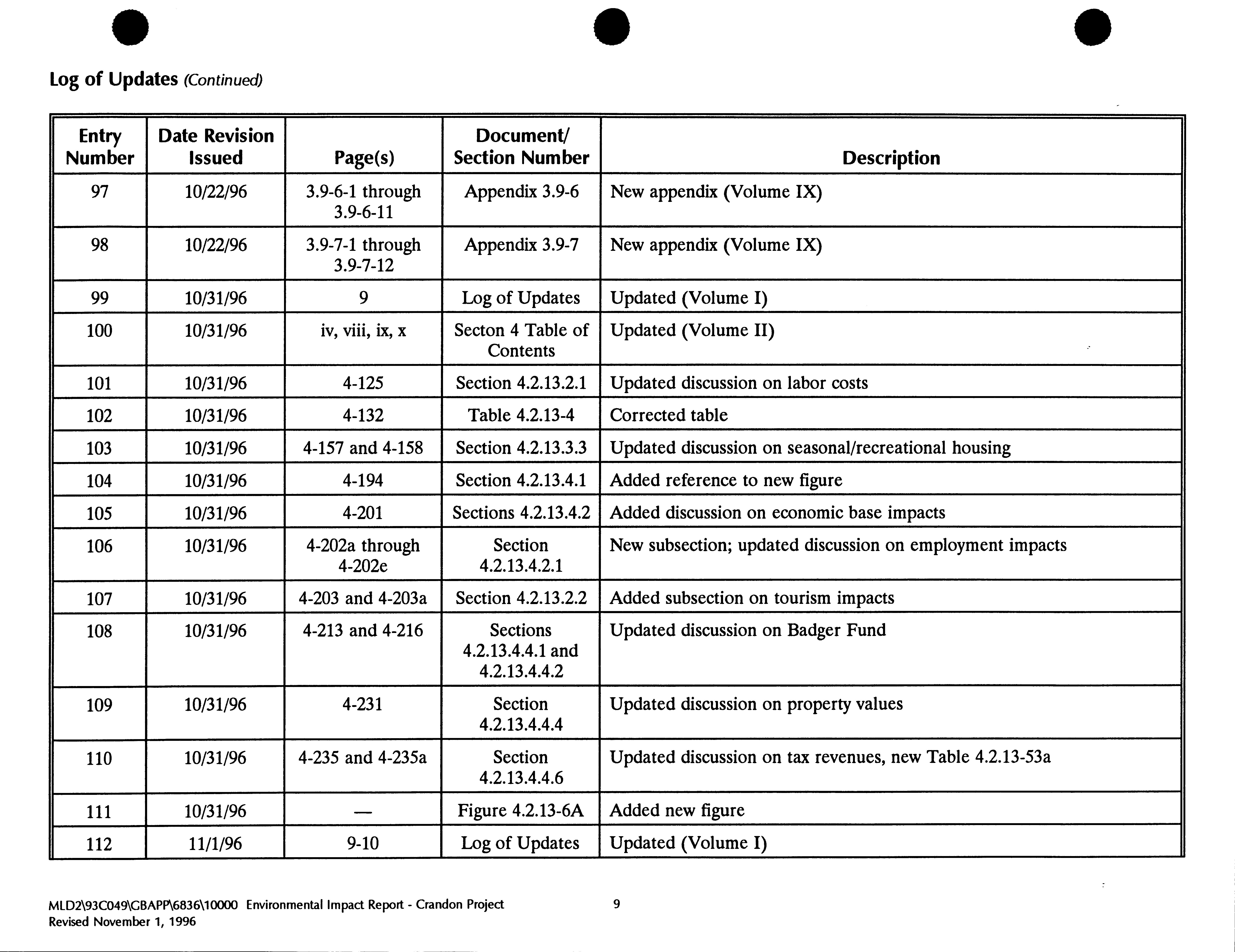 Log of Updates (Continued)

| Entry Number | Date Revision Issued | Page(s) | Document/ Section Number | Description |
|---|---|---|---|---|
| 97 | 10/22/96 | 3.9-6-1 through 3.9-6-11 | Appendix 3.9-6 | New appendix (Volume IX) |
| 98 | 10/22/96 | 3.9-7-1 through 3.9-7-12 | Appendix 3.9-7 | New appendix (Volume IX) |
| 99 | 10/31/96 | 9 | Log of Updates | Updated (Volume I) |
| 100 | 10/31/96 | iv, viii, ix, x | Secton 4 Table of Contents | Updated (Volume II) |
| 101 | 10/31/96 | 4-125 | Section 4.2.13.2.1 | Updated discussion on labor costs |
| 102 | 10/31/96 | 4-132 | Table 4.2.13-4 | Corrected table |
| 103 | 10/31/96 | 4-157 and 4-158 | Section 4.2.13.3.3 | Updated discussion on seasonal/recreational housing |
| 104 | 10/31/96 | 4-194 | Section 4.2.13.4.1 | Added reference to new figure |
| 105 | 10/31/96 | 4-201 | Sections 4.2.13.4.2 | Added discussion on economic base impacts |
| 106 | 10/31/96 | 4-202a through 4-202e | Section 4.2.13.4.2.1 | New subsection; updated discussion on employment impacts |
| 107 | 10/31/96 | 4-203 and 4-203a | Section 4.2.13.2.2 | Added subsection on tourism impacts |
| 108 | 10/31/96 | 4-213 and 4-216 | Sections 4.2.13.4.4.1 and 4.2.13.4.4.2 | Updated discussion on Badger Fund |
| 109 | 10/31/96 | 4-231 | Section 4.2.13.4.4.4 | Updated discussion on property values |
| 110 | 10/31/96 | 4-235 and 4-235a | Section 4.2.13.4.4.6 | Updated discussion on tax revenues, new Table 4.2.13-53a |
| 111 | 10/31/96 | — | Figure 4.2.13-6A | Added new figure |
| 112 | 11/1/96 | 9-10 | Log of Updates | Updated (Volume I) |

MLD2\93C049\GBAPP\6836\10000 Environmental Impact Report - Crandon Project
Revised November 1, 1996

9